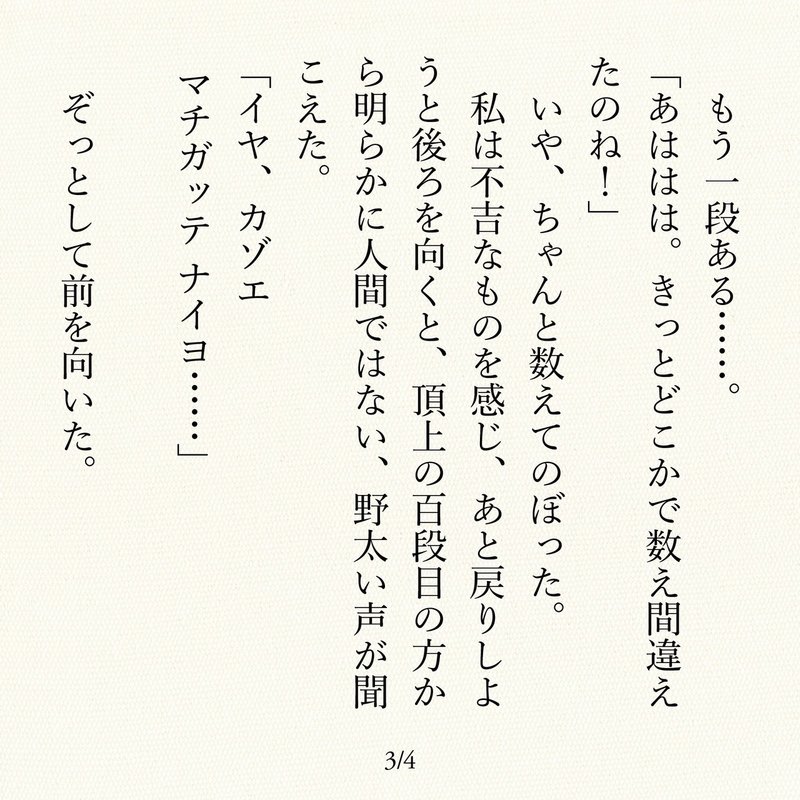 もう一段ある……。

「あははは。きっとどこかで数え間違えたのね！」

いや、ちゃんと数えてのぼった。

私は不吉なものを感じ、あと戻りしようと後ろを向くと、頂上の百段目の方から明らかに人間ではない、野太い声が聞こえた。

「イヤ、カゾエ

マチガッテ　ナイヨ……」

ぞっとして前を向いた。

3/4